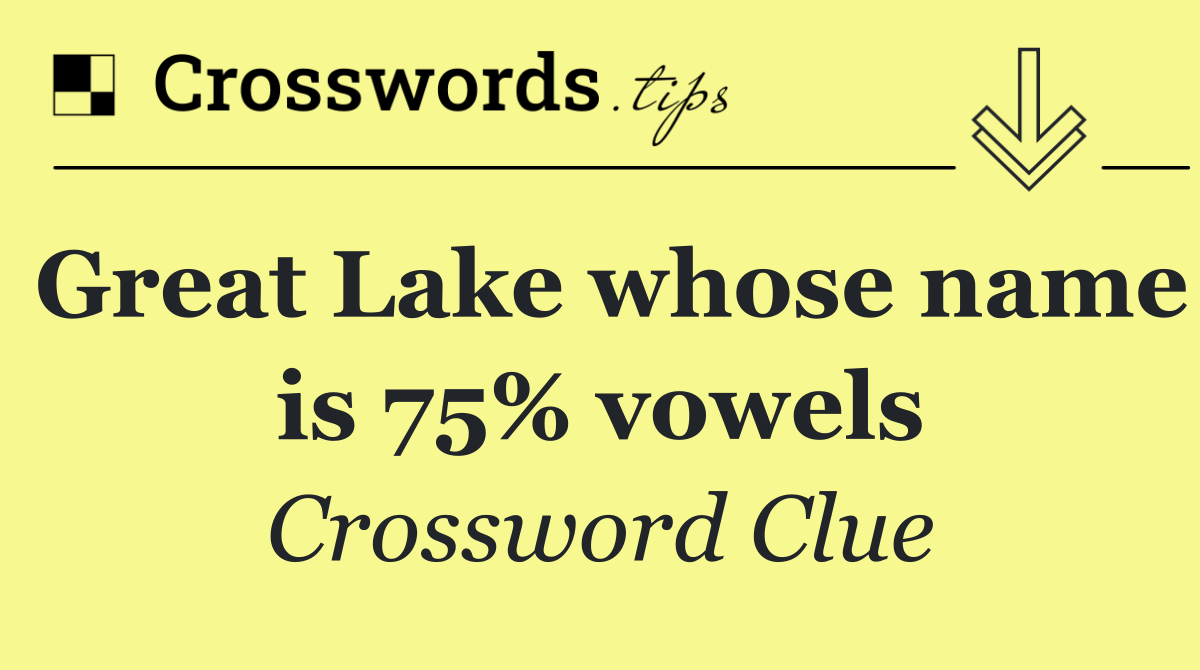 Crosswords.tips

Great Lake whose name is 75% vowels

Crossword Clue